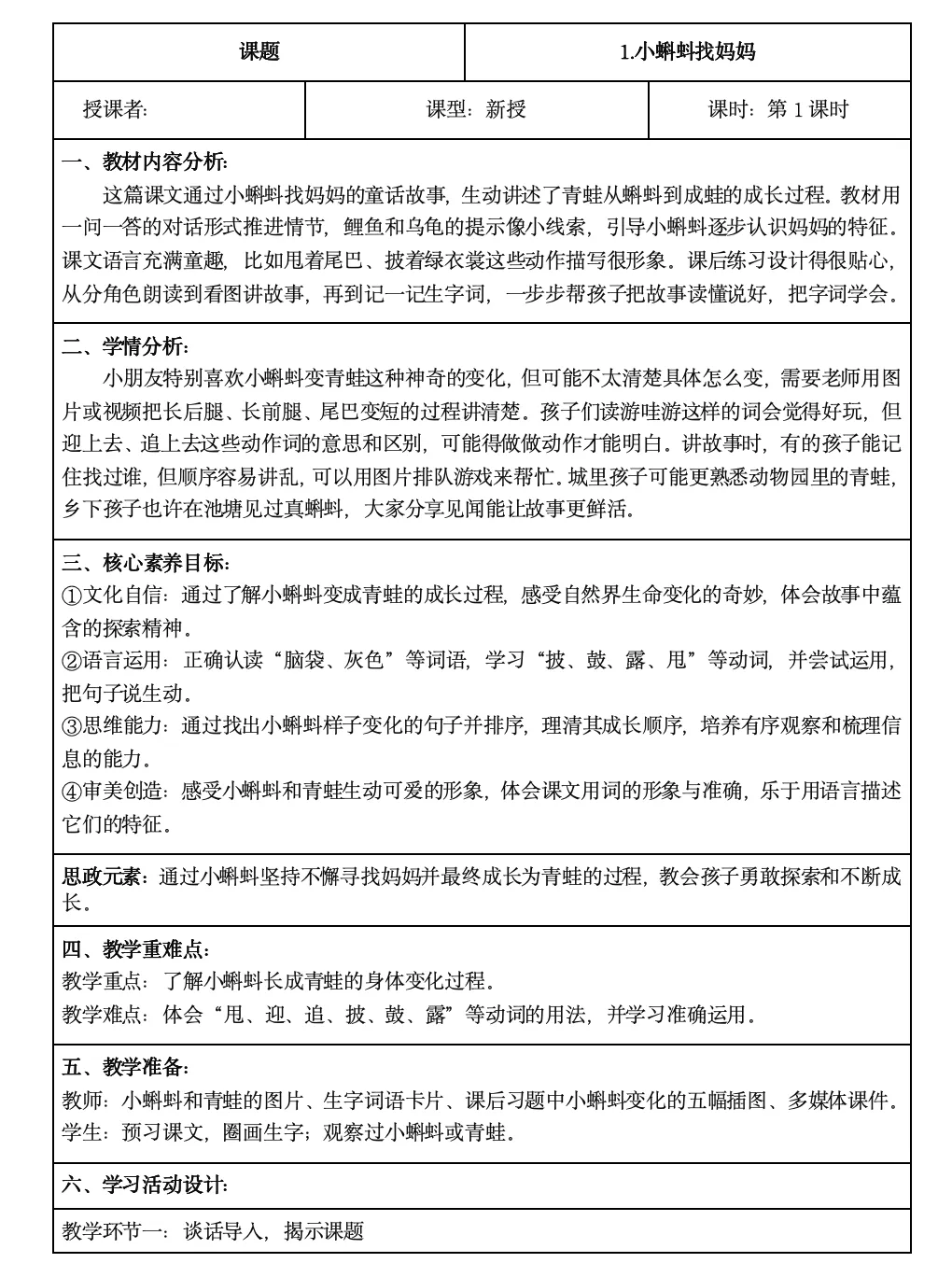 | 课题 | 1.小蝌蚪找妈妈 |
|---|---|

| 授课者: | 课型：新授 | 课时：第 1 课时 |
|---|---|---|

一、教材内容分析:

这篇课文通过小蝌蚪找妈妈的童话故事，生动讲述了青蛙从蝌蚪到成蛙的成长过程。教材用一问一答的对话形式推进情节，鲤鱼和乌龟的提示像小线索，引导小蝌蚪逐步认识妈妈的特征。课文语言充满童趣，比如甩着尾巴、披着绿衣裳这些动作描写很形象。课后练习设计得很贴心，从分角色朗读到看图讲故事，再到记一记生字词，一步步帮孩子把故事读懂说好，把字词学会。

二、学情分析:

小朋友特别喜欢小蝌蚪变青蛙这种神奇的变化，但可能不太清楚具体怎么变，需要老师用图片或视频把长后腿、长前腿、尾巴变短的过程讲清楚。孩子们读游哇游这样的词会觉得好玩，但迎上去、追上去这些动作词的意思和区别，可能得做做动作才能明白。讲故事时，有的孩子能记住找过谁，但顺序容易讲乱，可以用图片排队游戏来帮忙。城里孩子可能更熟悉动物园里的青蛙，乡下孩子也许在池塘见过真蝌蚪，大家分享见闻能让故事更鲜活。

三、核心素养目标:

①文化自信：通过了解小蝌蚪变成青蛙的成长过程，感受自然界生命变化的奇妙，体会故事中蕴含的探索精神。

②语言运用：正确认读“脑袋、灰色”等词语，学习“披、鼓、露、甩”等动词，并尝试运用，把句子说生动。

③思维能力：通过找出小蝌蚪样子变化的句子并排序，理清其成长顺序，培养有序观察和梳理信息的能力。

④审美创造：感受小蝌蚪和青蛙生动可爱的形象，体会课文用词的形象与准确，乐于用语言描述它们的特征。

思政元素：通过小蝌蚪坚持不懈寻找妈妈并最终成长为青蛙的过程，教会孩子勇敢探索和不断成长。

四、教学重难点:

教学重点：了解小蝌蚪长成青蛙的身体变化过程。

教学难点：体会“甩、迎、追、披、鼓、露”等动词的用法，并学习准确运用。

五、教学准备:

教师：小蝌蚪和青蛙的图片、生字词语卡片、课后习题中小蝌蚪变化的五幅插图、多媒体课件。

学生：预习课文，圈画生字；观察过小蝌蚪或青蛙。

六、学习活动设计:

教学环节一：谈话导入，揭示课题